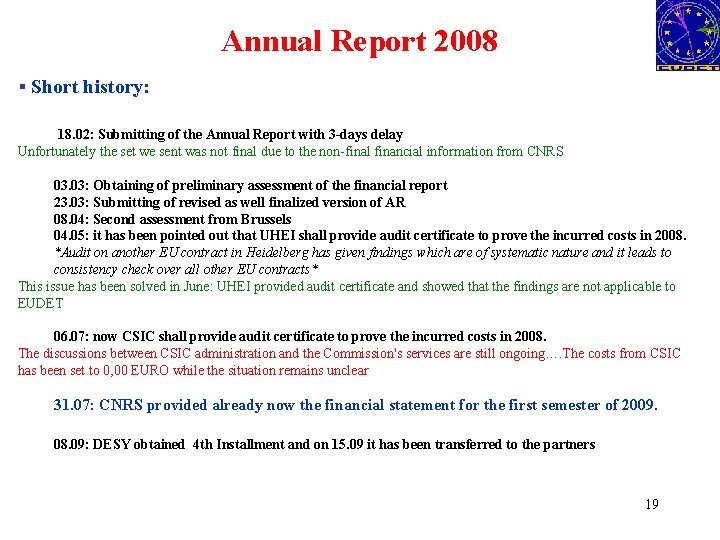 Annual Report 2008

EUDET

▪ Short history:

18.02: Submitting of the Annual Report with 3-days delay
Unfortunately the set we sent was not final due to the non-final financial information from CNRS

03.03: Obtaining of preliminary assessment of the financial report
23.03: Submitting of revised as well finalized version of AR
08.04: Second assessment from Brussels
04.05: it has been pointed out that UHEI shall provide audit certificate to prove the incurred costs in 2008.
*Audit on another EU contract in Heidelberg has given findings which are of systematic nature and it leads to consistency check over all other EU contracts*
This issue has been solved in June: UHEI provided audit certificate and showed that the findings are not applicable to EUDET

06.07: now CSIC shall provide audit certificate to prove the incurred costs in 2008.
The discussions between CSIC administration and the Commission's services are still ongoing….The costs from CSIC has been set to 0,00 EURO while the situation remains unclear

31.07: CNRS provided already now the financial statement for the first semester of 2009.

08.09: DESY obtained 4th Installment and on 15.09 it has been transferred to the partners

19